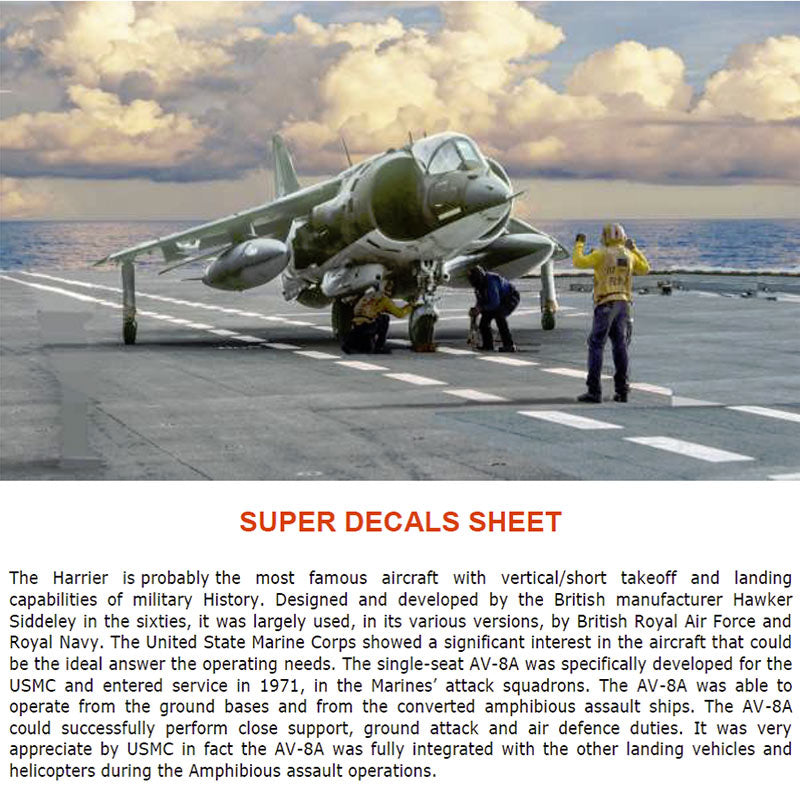 SUPER DECALS SHEET

The Harrier is probably the most famous aircraft with vertical/short takeoff and landing capabilities of military History. Designed and developed by the British manufacturer Hawker Siddeley in the sixties, it was largely used, in its various versions, by British Royal Air Force and Royal Navy. The United State Marine Corps showed a significant interest in the aircraft that could be the ideal answer the operating needs. The single-seat AV-8A was specifically developed for the USMC and entered service in 1971, in the Marines' attack squadrons. The AV-8A was able to operate from the ground bases and from the converted amphibious assault ships. The AV-8A could successfully perform close support, ground attack and air defence duties. It was very appreciate by USMC in fact the AV-8A was fully integrated with the other landing vehicles and helicopters during the Amphibious assault operations.